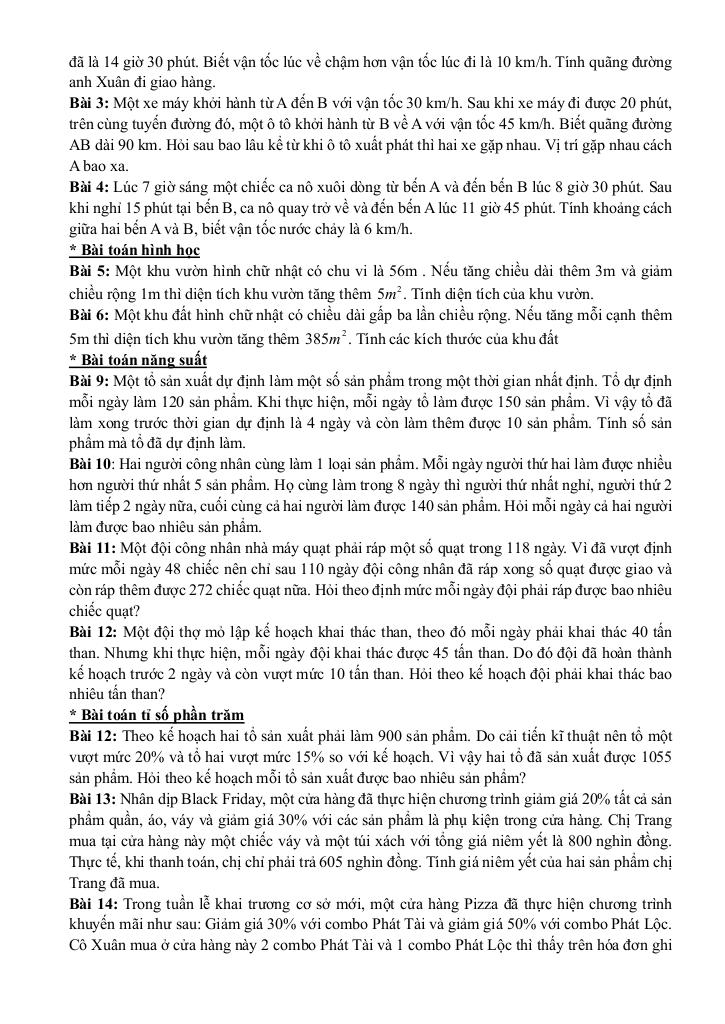 đã là 14 giờ 30 phút. Biết vận tốc lúc về chậm hơn vận tốc lúc đi là 10 km/h. Tính quãng đường anh Xuân đi giao hàng.
**Bài 3:** Một xe máy khởi hành từ A đến B với vận tốc 30 km/h. Sau khi xe máy đi được 20 phút, trên cùng tuyến đường đó, một ô tô khởi hành từ B về A với vận tốc 45 km/h. Biết quãng đường AB dài 90 km. Hỏi sau bao lâu kể từ khi ô tô xuất phát thì hai xe gặp nhau. Vị trí gặp nhau cách A bao xa.
**Bài 4:** Lúc 7 giờ sáng một chiếc ca nô xuôi dòng từ bến A và đến bến B lúc 8 giờ 30 phút. Sau khi nghỉ 15 phút tại bến B, ca nô quay trở về và đến bến A lúc 11 giờ 45 phút. Tính khoảng cách giữa hai bến A và B, biết vận tốc nước chảy là 6 km/h.
**\* Bài toán hình học**
**Bài 5:** Một khu vườn hình chữ nhật có chu vi là 56m . Nếu tăng chiều dài thêm 3m và giảm chiều rộng 1m thì diện tích khu vườn tăng thêm $5m^2$. Tính diện tích của khu vườn.
**Bài 6:** Một khu đất hình chữ nhật có chiều dài gấp ba lần chiều rộng. Nếu tăng mỗi cạnh thêm 5m thì diện tích khu vườn tăng thêm $385m^2$. Tính các kích thước của khu đất
**\* Bài toán năng suất**
**Bài 9:** Một tổ sản xuất dự định làm một số sản phẩm trong một thời gian nhất định. Tổ dự định mỗi ngày làm 120 sản phẩm. Khi thực hiện, mỗi ngày tổ làm được 150 sản phẩm. Vì vậy tổ đã làm xong trước thời gian dự định là 4 ngày và còn làm thêm được 10 sản phẩm. Tính số sản phẩm mà tổ đã dự định làm.
**Bài 10**: Hai người công nhân cùng làm 1 loại sản phẩm. Mỗi ngày người thứ hai làm được nhiều hơn người thứ nhất 5 sản phẩm. Họ cùng làm trong 8 ngày thì người thứ nhất nghỉ, người thứ 2 làm tiếp 2 ngày nữa, cuối cùng cả hai người làm được 140 sản phẩm. Hỏi mỗi ngày cả hai người làm được bao nhiêu sản phẩm.
**Bài 11:** Một đội công nhân nhà máy quạt phải ráp một số quạt trong 118 ngày. Vì đã vượt định mức mỗi ngày 48 chiếc nên chỉ sau 110 ngày đội công nhân đã ráp xong số quạt được giao và còn ráp thêm được 272 chiếc quạt nữa. Hỏi theo định mức mỗi ngày đội phải ráp được bao nhiêu chiếc quạt?
**Bài 12:** Một đội thợ mỏ lập kế hoạch khai thác than, theo đó mỗi ngày phải khai thác 40 tấn than. Nhưng khi thực hiện, mỗi ngày đội khai thác được 45 tấn than. Do đó đội đã hoàn thành kế hoạch trước 2 ngày và còn vượt mức 10 tấn than. Hỏi theo kế hoạch đội phải khai thác bao nhiêu tấn than?
**\* Bài toán tỉ số phần trăm**
**Bài 12:** Theo kế hoạch hai tổ sản xuất phải làm 900 sản phẩm. Do cải tiến kĩ thuật nên tổ một vượt mức 20% và tổ hai vượt mức 15% so với kế hoạch. Vì vậy hai tổ đã sản xuất được 1055 sản phẩm. Hỏi theo kế hoạch mỗi tổ sản xuất được bao nhiêu sản phẩm?
**Bài 13:** Nhân dịp Black Friday, một cửa hàng đã thực hiện chương trình giảm giá 20% tất cả sản phẩm quần, áo, váy và giảm giá 30% với các sản phẩm là phụ kiện trong cửa hàng. Chị Trang mua tại cửa hàng này một chiếc váy và một túi xách với tổng giá niêm yết là 800 nghìn đồng. Thực tế, khi thanh toán, chị chỉ phải trả 605 nghìn đồng. Tính giá niêm yết của hai sản phẩm chị Trang đã mua.
**Bài 14:** Trong tuần lễ khai trương cơ sở mới, một cửa hàng Pizza đã thực hiện chương trình khuyến mãi như sau: Giảm giá 30% với combo Phát Tài và giảm giá 50% với combo Phát Lộc. Cô Xuân mua ở cửa hàng này 2 combo Phát Tài và 1 combo Phát Lộc thì thấy trên hóa đơn ghi